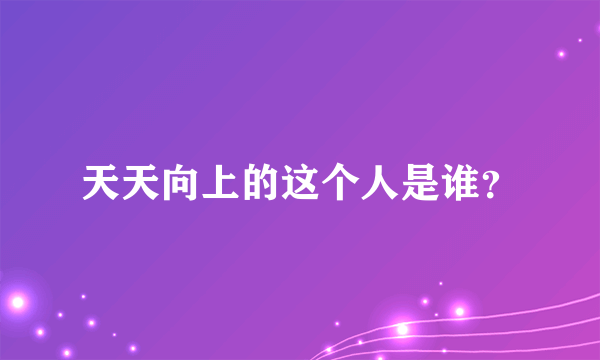 天天向上的这个人是谁？